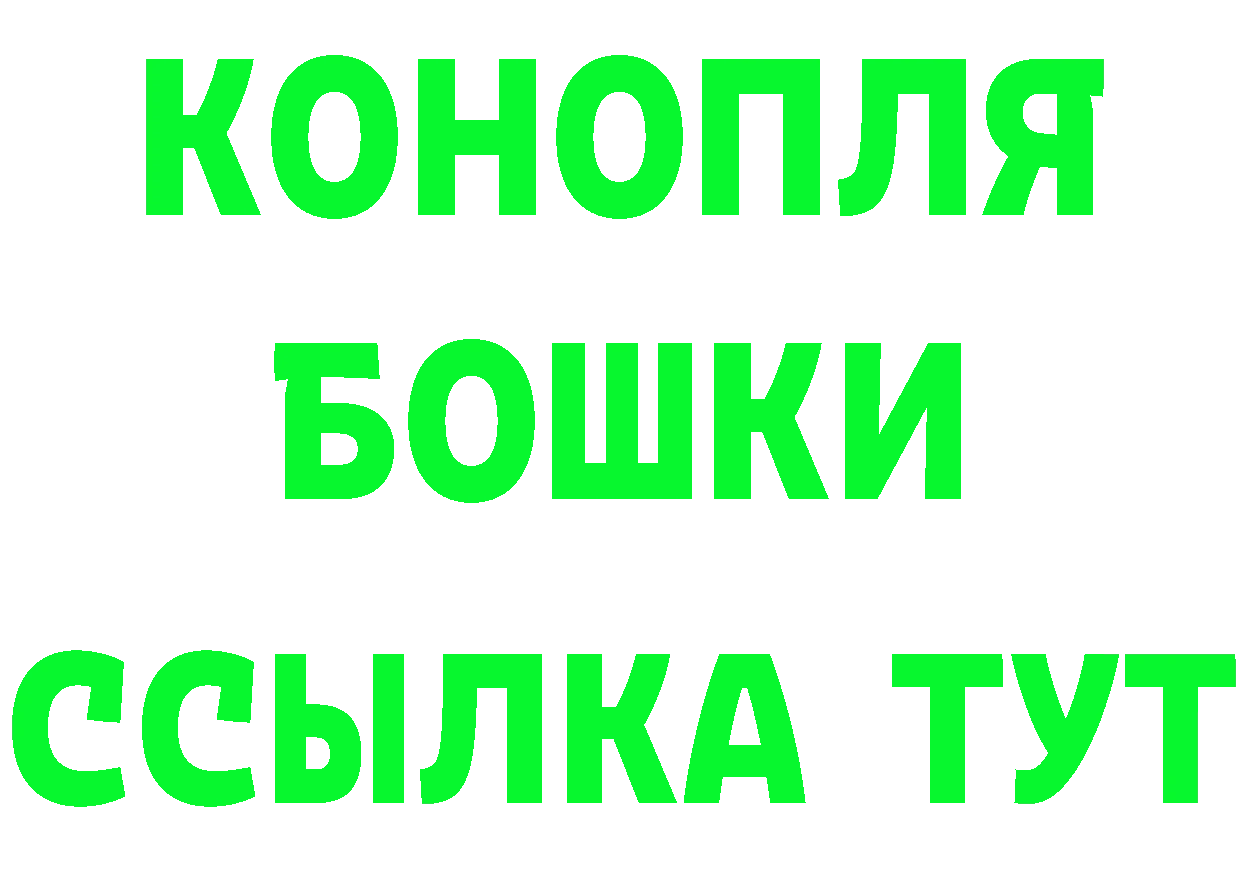 КОНОПЛЯ
БОШКИ
ССЫЛКА ТУТ